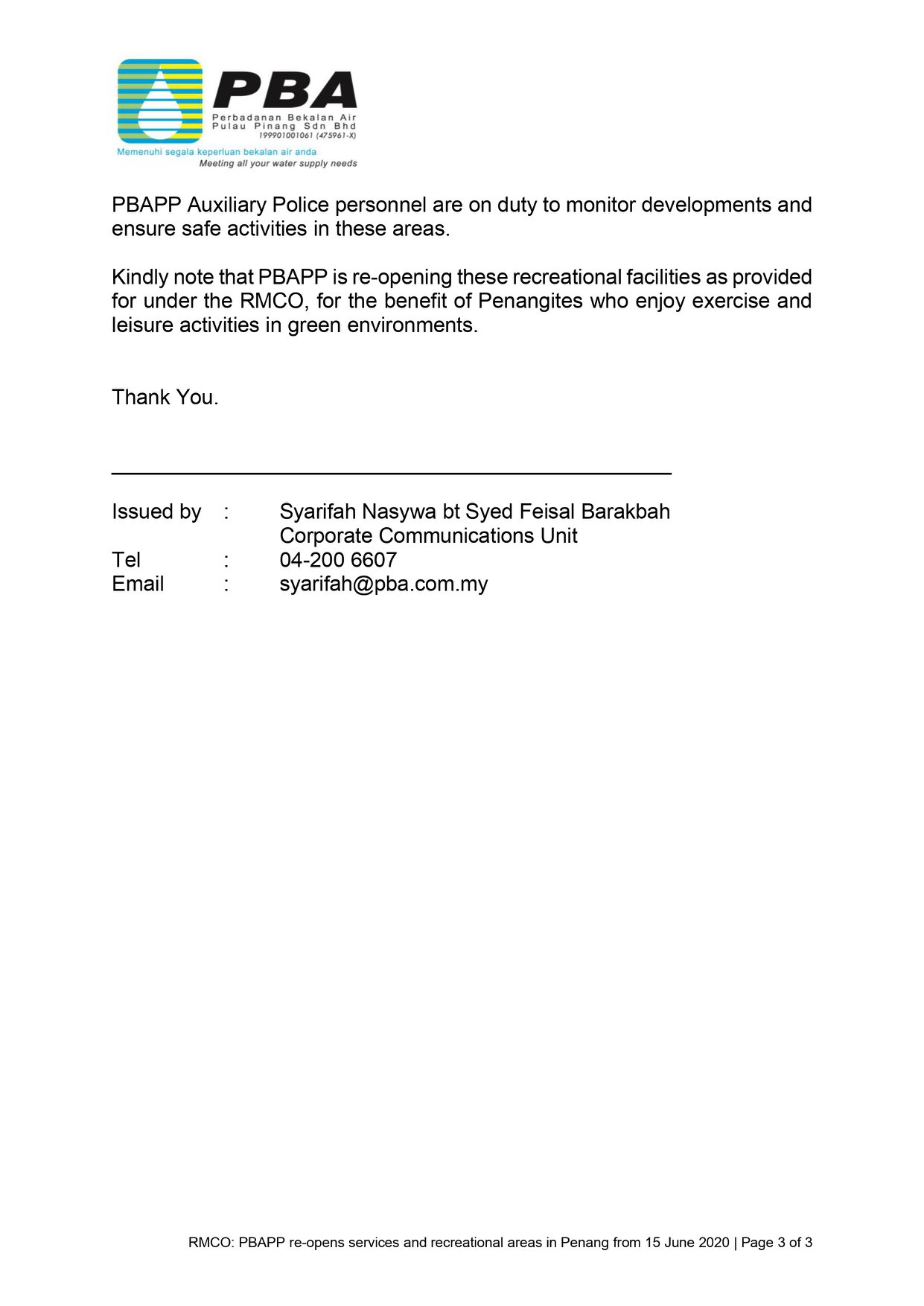 PBA
Perbadanan Bekalan Air
Pulau Pinang Sdn Bhd
199901001061 (475961-X)
Memenuhi segala keperluan bekalan air anda
Meeting all your water supply needs

PBAPP Auxiliary Police personnel are on duty to monitor developments and ensure safe activities in these areas.

Kindly note that PBAPP is re-opening these recreational facilities as provided for under the RMCO, for the benefit of Penangites who enjoy exercise and leisure activities in green environments.

Thank You.

Issued by : Syarifah Nasywa bt Syed Feisal Barakbah
Corporate Communications Unit
Tel : 04-200 6607
Email : syarifah@pba.com.my

RMCO: PBAPP re-opens services and recreational areas in Penang from 15 June 2020 | Page 3 of 3